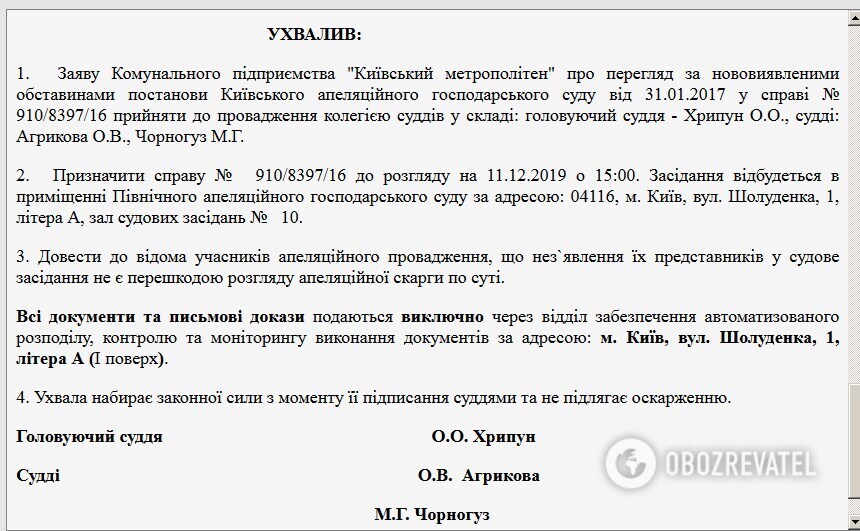 УХВАЛИВ:

1. Заяву Комунального підприємства "Київський метрополітен" про перегляд за нововиявленими обставинами постанови Київського апеляційного господарського суду від 31.01.2017 у справі № 910/8397/16 прийняти до провадження колегією суддів у складі: головуючий суддя - Хрипун О.О., судді: Агрикова О.В., Чорногуз М.Г.

2. Призначити справу № 910/8397/16 до розгляду на 11.12.2019 о 15:00. Засідання відбудеться в приміщенні Північного апеляційного господарського суду за адресою: 04116, м. Київ, вул. Шолуденка, 1, літера А, зал судових засідань № 10.

3. Довести до відома учасників апеляційного провадження, що нез`явлення їх представників у судове засідання не є перешкодою розгляду апеляційної скарги по суті.

Всі документи та письмові докази подаються виключно через відділ забезпечення автоматизованого розподілу, контролю та моніторингу виконання документів за адресою: м. Київ, вул. Шолуденка, 1, літера А (І поверх).

4. Ухвала набирає законної сили з моменту її підписання суддями та не підлягає оскарженню.

Головуючий суддя О.О. Хрипун

Судді О.В. Агрикова

М.Г. Чорногуз

OBOZREVATEL